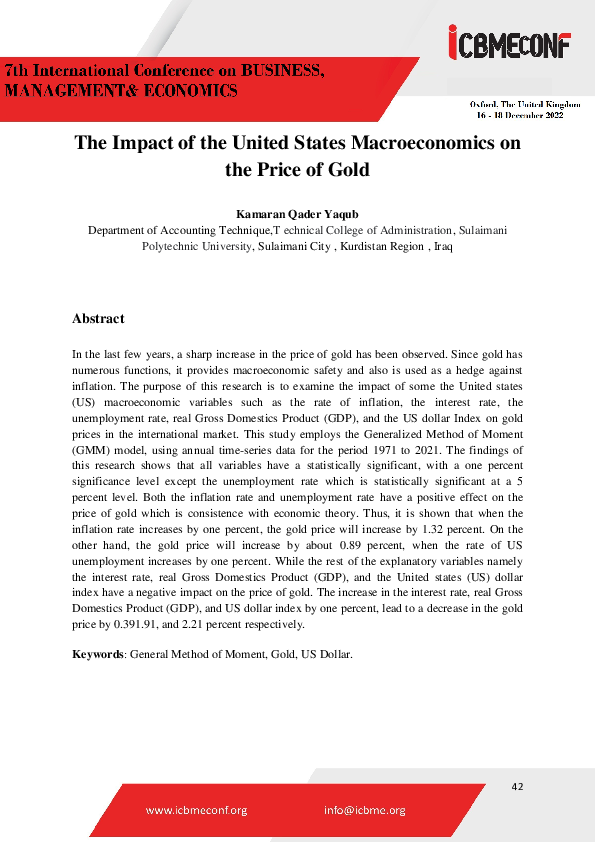 iCBMECONF

7th International Conference on BUSINESS, MANAGEMENT& ECONOMICS

Oxford, The United Kingdom
16 - 18 December 2022

The Impact of the United States Macroeconomics on the Price of Gold

Kamaran Qader Yaqub
Department of Accounting Technique,T echnical College of Administration, Sulaimani Polytechnic University, Sulaimani City , Kurdistan Region , Iraq

Abstract

In the last few years, a sharp increase in the price of gold has been observed. Since gold has numerous functions, it provides macroeconomic safety and also is used as a hedge against inflation. The purpose of this research is to examine the impact of some the United states (US) macroeconomic variables such as the rate of inflation, the interest rate, the unemployment rate, real Gross Domestics Product (GDP), and the US dollar Index on gold prices in the international market. This study employs the Generalized Method of Moment (GMM) model, using annual time-series data for the period 1971 to 2021. The findings of this research shows that all variables have a statistically significant, with a one percent significance level except the unemployment rate which is statistically significant at a 5 percent level. Both the inflation rate and unemployment rate have a positive effect on the price of gold which is consistence with economic theory. Thus, it is shown that when the inflation rate increases by one percent, the gold price will increase by 1.32 percent. On the other hand, the gold price will increase by about 0.89 percent, when the rate of US unemployment increases by one percent. While the rest of the explanatory variables namely the interest rate, real Gross Domestics Product (GDP), and the United states (US) dollar index have a negative impact on the price of gold. The increase in the interest rate, real Gross Domestics Product (GDP), and US dollar index by one percent, lead to a decrease in the gold price by 0.391.91, and 2.21 percent respectively.

Keywords: General Method of Moment, Gold, US Dollar.

42

www.icbmeconf.org    info@icbme.org